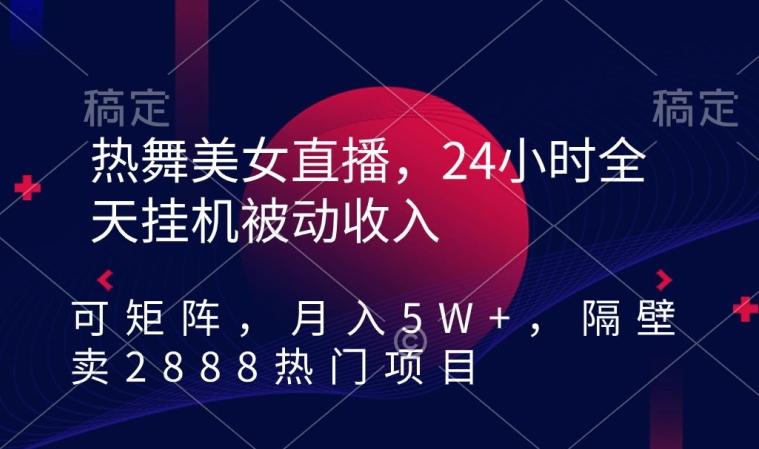 稿定

稿定

热舞美女直播，24小时全天挂机被动收入

可矩阵，月入5W+，隔壁卖2888热门项目